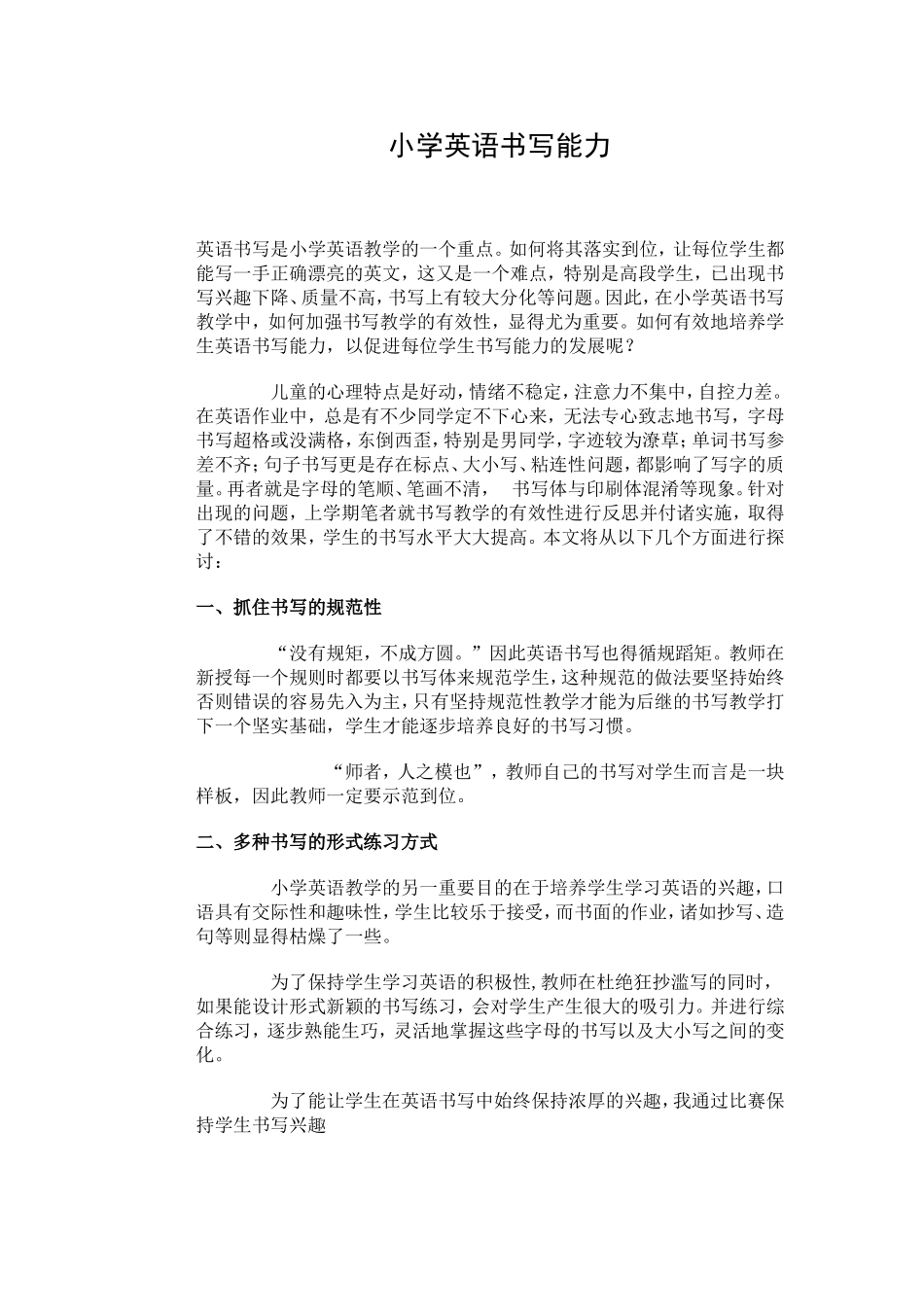 小学英语书写能力

英语书写是小学英语教学的一个重点。如何将其落实到位，让每位学生都能写一手正确漂亮的英文，这又是一个难点，特别是高段学生，已出现书写兴趣下降、质量不高，书写上有较大分化等问题。因此，在小学英语书写教学中，如何加强书写教学的有效性，显得尤为重要。如何有效地培养学生英语书写能力，以促进每位学生书写能力的发展呢？

儿童的心理特点是好动，情绪不稳定，注意力不集中，自控力差。在英语作业中，总是有不少同学定不下心来，无法专心致志地书写，字母书写超格或没满格，东倒西歪，特别是男同学，字迹较为潦草；单词书写参差不齐；句子书写更是存在标点、大小写、粘连性问题，都影响了写字的质量。再者就是字母的笔顺、笔画不清，　书写体与印刷体混淆等现象。针对出现的问题，上学期笔者就书写教学的有效性进行反思并付诸实施，取得了不错的效果，学生的书写水平大大提高。本文将从以下几个方面进行探讨：

一、抓住书写的规范性

“没有规矩，不成方圆。”因此英语书写也得循规蹈矩。教师在新授每一个规则时都要以书写体来规范学生，这种规范的做法要坚持始终否则错误的容易先入为主，只有坚持规范性教学才能为后继的书写教学打下一个坚实基础，学生才能逐步培养良好的书写习惯。

“师者，人之模也”，教师自己的书写对学生而言是一块样板，因此教师一定要示范到位。

二、多种书写的形式练习方式

小学英语教学的另一重要目的在于培养学生学习英语的兴趣，口语具有交际性和趣味性，学生比较乐于接受，而书面的作业，诸如抄写、造句等则显得枯燥了一些。

为了保持学生学习英语的积极性，教师在杜绝狂抄滥写的同时，如果能设计形式新颖的书写练习，会对学生产生很大的吸引力。并进行综合练习，逐步熟能生巧，灵活地掌握这些字母的书写以及大小写之间的变化。

为了能让学生在英语书写中始终保持浓厚的兴趣，我通过比赛保持学生书写兴趣